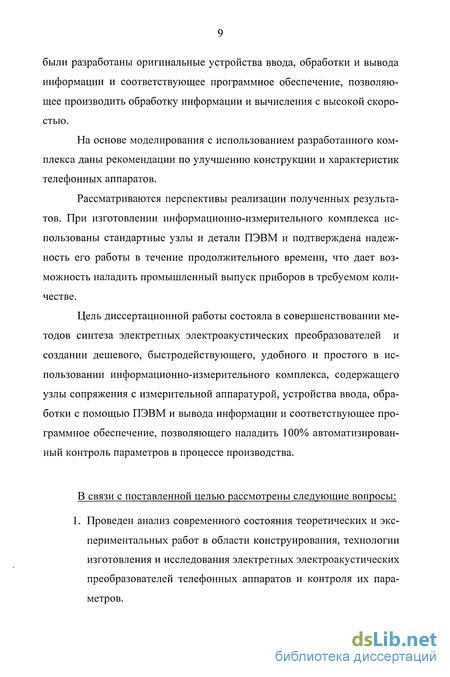 9

были разработаны оригинальные устройства ввода, обработки и вывода информации и соответствующее программное обеспечение, позволяющее производить обработку информации и вычисления с высокой скоростью.

На основе моделирования с использованием разработанного комплекса даны рекомендации по улучшению конструкции и характеристик телефонных аппаратов.

Рассматриваются перспективы реализации полученных результатов. При изготовлении информационно-измерительного комплекса использованы стандартные узлы и детали ПЭВМ и подтверждена надежность его работы в течение продолжительного времени, что дает возможность наладить промышленный выпуск приборов в требуемом количестве.

Цель диссертационной работы состояла в совершенствовании методов синтеза электретных электроакустических преобразователей и создании дешевого, быстродействующего, удобного и простого в использовании информационно-измерительного комплекса, содержащего узлы сопряжения с измерительной аппаратурой, устройства ввода, обработки с помощью ПЭВМ и вывода информации и соответствующее программное обеспечение, позволяющего наладить 100% автоматизированный контроль параметров в процессе производства.

В связи с поставленной целью рассмотрены следующие вопросы:

1. Проведен анализ современного состояния теоретических и экспериментальных работ в области конструирования, технологии изготовления и исследования электретных электроакустических преобразователей телефонных аппаратов и контроля их параметров.

dsLib.net
библиотека диссертаций